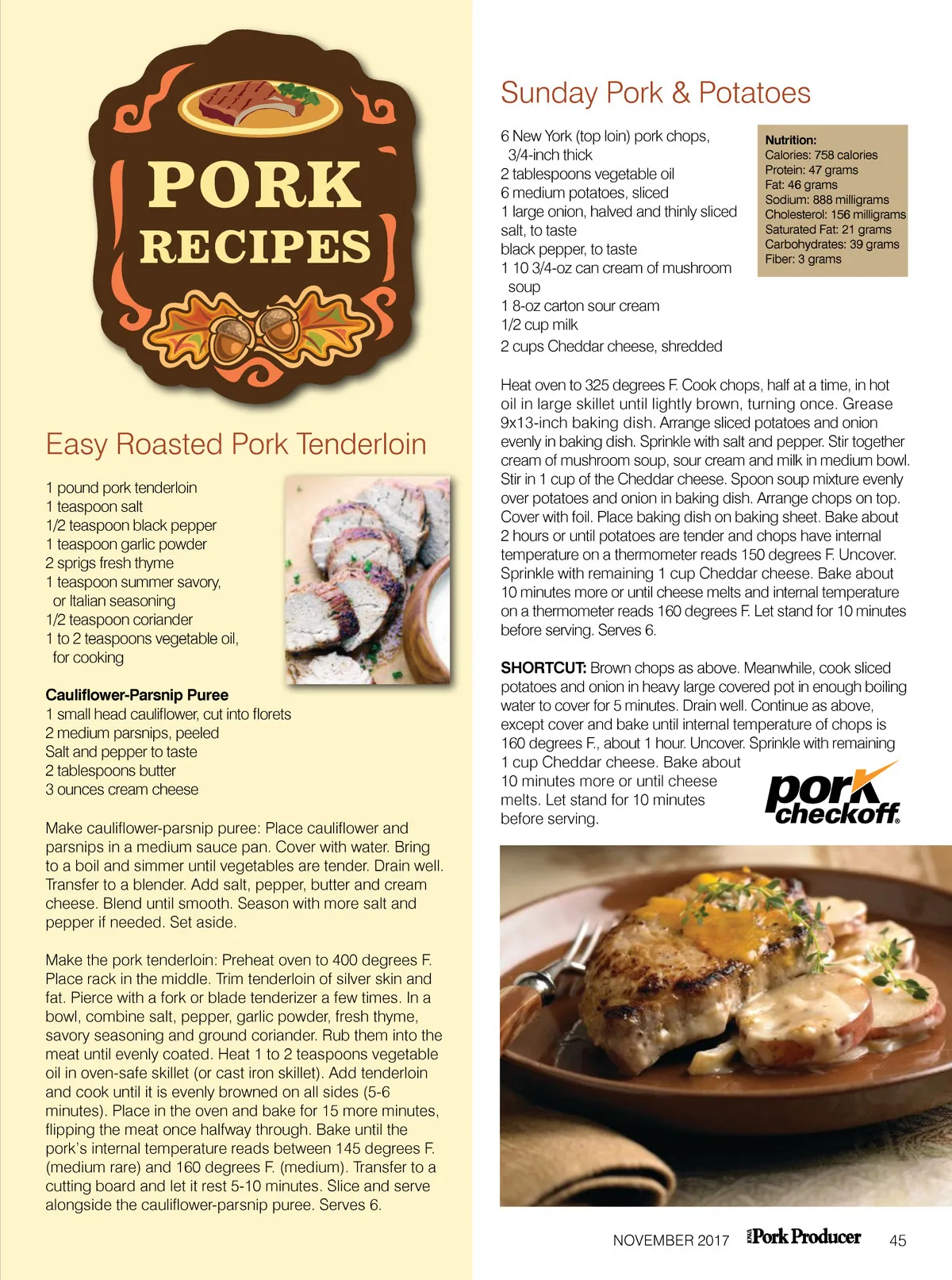 PORK RECIPES

Easy Roasted Pork Tenderloin

1 pound pork tenderloin
1 teaspoon salt
1/2 teaspoon black pepper
1 teaspoon garlic powder
2 sprigs fresh thyme
1 teaspoon summer savory, or Italian seasoning
1/2 teaspoon coriander
1 to 2 teaspoons vegetable oil, for cooking

Cauliflower-Parsnip Puree
1 small head cauliflower, cut into florets
2 medium parsnips, peeled
Salt and pepper to taste
2 tablespoons butter
3 ounces cream cheese

Make cauliflower-parsnip puree: Place cauliflower and parsnips in a medium sauce pan. Cover with water. Bring to a boil and simmer until vegetables are tender. Drain well. Transfer to a blender. Add salt, pepper, butter and cream cheese. Blend until smooth. Season with more salt and pepper if needed. Set aside.

Make the pork tenderloin: Preheat oven to 400 degrees F. Place rack in the middle. Trim tenderloin of silver skin and fat. Pierce with a fork or blade tenderizer a few times. In a bowl, combine salt, pepper, garlic powder, fresh thyme, savory seasoning and ground coriander. Rub them into the meat until evenly coated. Heat 1 to 2 teaspoons vegetable oil in oven-safe skillet (or cast iron skillet). Add tenderloin and cook until it is evenly browned on all sides (5-6 minutes). Place in the oven and bake for 15 more minutes, flipping the meat once halfway through. Bake until the pork's internal temperature reads between 145 degrees F. (medium rare) and 160 degrees F. (medium). Transfer to a cutting board and let it rest 5-10 minutes. Slice and serve alongside the cauliflower-parsnip puree. Serves 6.

Sunday Pork & Potatoes

6 New York (top loin) pork chops, 3/4-inch thick
2 tablespoons vegetable oil
6 medium potatoes, sliced
1 large onion, halved and thinly sliced
salt, to taste
black pepper, to taste
1 10 3/4-oz can cream of mushroom soup
1 8-oz carton sour cream
1/2 cup milk
2 cups Cheddar cheese, shredded

Nutrition:
Calories: 758 calories
Protein: 47 grams
Fat: 46 grams
Sodium: 888 milligrams
Cholesterol: 156 milligrams
Saturated Fat: 21 grams
Carbohydrates: 39 grams
Fiber: 3 grams

Heat oven to 325 degrees F. Cook chops, half at a time, in hot oil in large skillet until lightly brown, turning once. Grease 9x13-inch baking dish. Arrange sliced potatoes and onion evenly in baking dish. Sprinkle with salt and pepper. Stir together cream of mushroom soup, sour cream and milk in medium bowl. Stir in 1 cup of the Cheddar cheese. Spoon soup mixture evenly over potatoes and onion in baking dish. Arrange chops on top. Cover with foil. Place baking dish on baking sheet. Bake about 2 hours or until potatoes are tender and chops have internal temperature on a thermometer reads 150 degrees F. Uncover. Sprinkle with remaining 1 cup Cheddar cheese. Bake about 10 minutes more or until cheese melts and internal temperature on a thermometer reads 160 degrees F. Let stand for 10 minutes before serving. Serves 6.

SHORTCUT: Brown chops as above. Meanwhile, cook sliced potatoes and onion in heavy large covered pot in enough boiling water to cover for 5 minutes. Drain well. Continue as above, except cover and bake until internal temperature of chops is 160 degrees F., about 1 hour. Uncover. Sprinkle with remaining 1 cup Cheddar cheese. Bake about 10 minutes more or until cheese melts. Let stand for 10 minutes before serving.

pork checkoff®

NOVEMBER 2017 Pork Producer 45